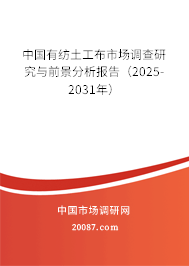 中国有纺土工布市场调查研究与前景分析报告（2025-2031年）

中国市场调研网

20087.com